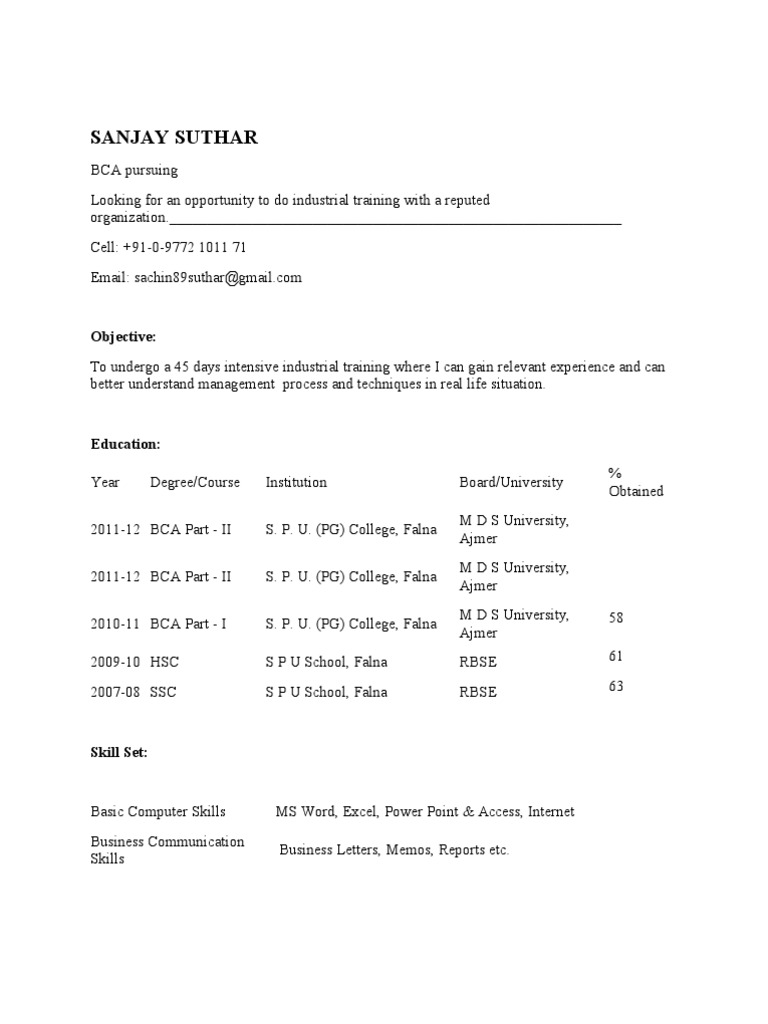 SANJAY SUTHAR

BCA pursuing

Looking for an opportunity to do industrial training with a reputed organization.

Cell: +91-0-9772 1011 71

Email: sachin89suthar@gmail.com

Objective:

To undergo a 45 days intensive industrial training where I can gain relevant experience and can better understand management process and techniques in real life situation.

Education:

| Year | Degree/Course | Institution | Board/University | % Obtained |
|---|---|---|---|---|
| 2011-12 | BCA Part - II | S. P. U. (PG) College, Falna | M D S University, Ajmer | |
| 2011-12 | BCA Part - II | S. P. U. (PG) College, Falna | M D S University, Ajmer | |
| 2010-11 | BCA Part - I | S. P. U. (PG) College, Falna | M D S University, Ajmer | 58 |
| 2009-10 | HSC | S P U School, Falna | RBSE | 61 |
| 2007-08 | SSC | S P U School, Falna | RBSE | 63 |

Skill Set:

| | |
|---|---|
| Basic Computer Skills | MS Word, Excel, Power Point & Access, Internet |
| Business Communication Skills | Business Letters, Memos, Reports etc. |